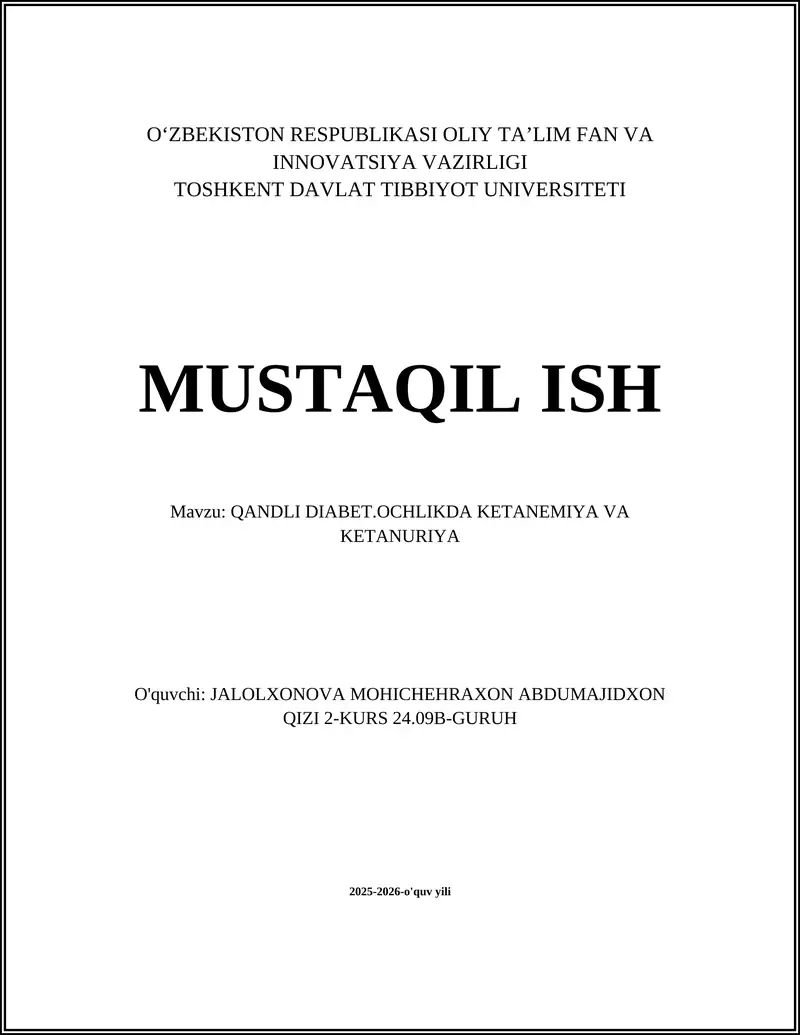 O‘ZBEKISTON RESPUBLIKASI OLIY TA’LIM FAN VA INNOVATSIYA VAZIRLIGI
TOSHKENT DAVLAT TIBBIYOT UNIVERSITETI

MUSTAQIL ISH

Mavzu: QANDLI DIABET.OCHLIKDA KETANEMIYA VA KETANURIYA

O'quvchi: JALOLXONOVA MOHICHEHRAXON ABDUMAJIDXON QIZI 2-KURS 24.09B-GURUH

2025-2026-o'quv yili